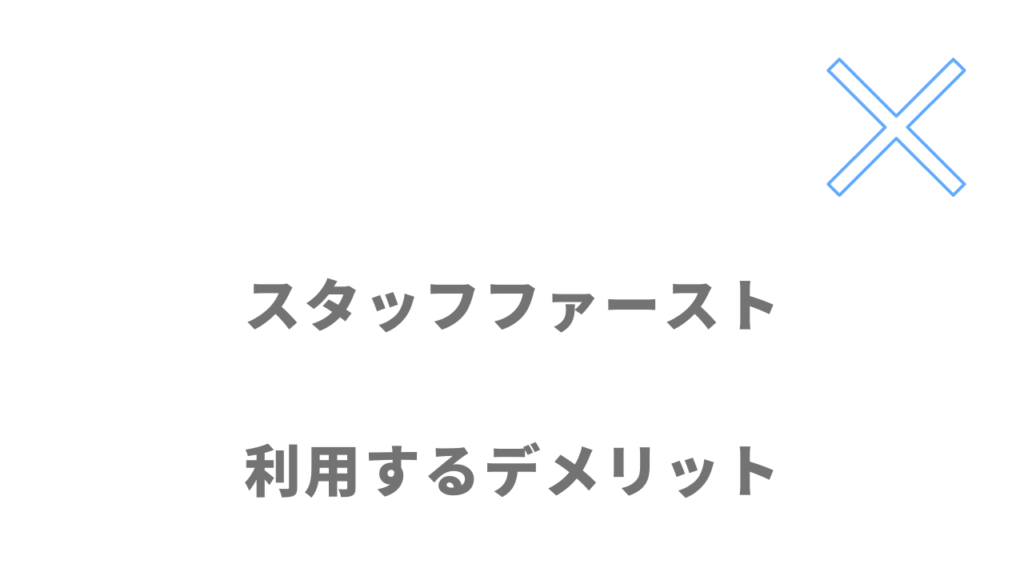 スタッフファースト

利用するデメリット